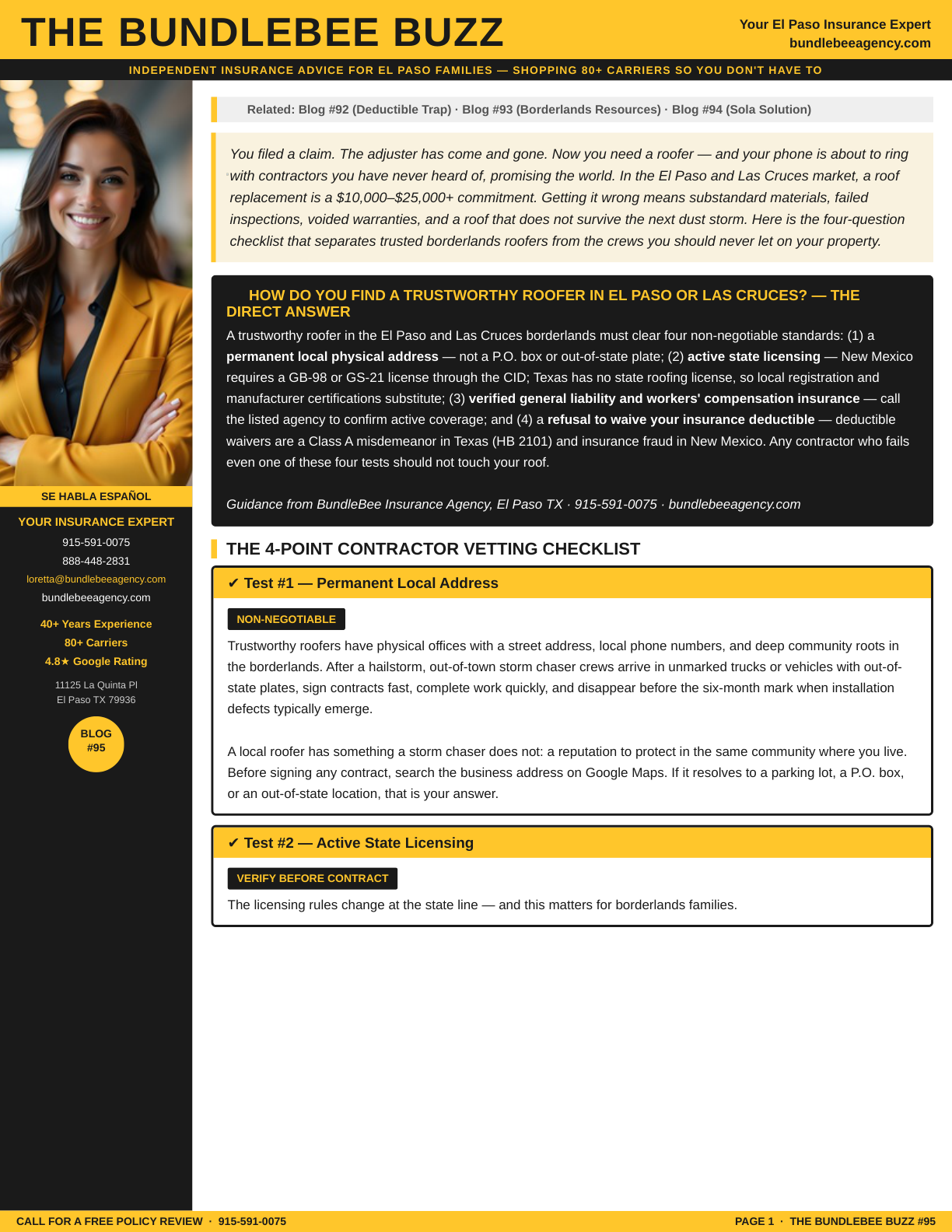 THE BUNDLEBEE BUZZ

Your El Paso Insurance Expert
bundlebeeagency.com

INDEPENDENT INSURANCE ADVICE FOR EL PASO FAMILIES — SHOPPING 80+ CARRIERS SO YOU DON'T HAVE TO

SE HABLA ESPAÑOL

YOUR INSURANCE EXPERT
915-591-0075
888-448-2831
loretta@bundlebeeagency.com
bundlebeeagency.com

40+ Years Experience
80+ Carriers
4.8★ Google Rating

11125 La Quinta Pl
El Paso TX 79936

BLOG
#95

Related: Blog #92 (Deductible Trap) · Blog #93 (Borderlands Resources) · Blog #94 (Sola Solution)

You filed a claim. The adjuster has come and gone. Now you need a roofer — and your phone is about to ring with contractors you have never heard of, promising the world. In the El Paso and Las Cruces market, a roof replacement is a $10,000–$25,000+ commitment. Getting it wrong means substandard materials, failed inspections, voided warranties, and a roof that does not survive the next dust storm. Here is the four-question checklist that separates trusted borderlands roofers from the crews you should never let on your property.

HOW DO YOU FIND A TRUSTWORTHY ROOFER IN EL PASO OR LAS CRUCES? — THE DIRECT ANSWER

A trustworthy roofer in the El Paso and Las Cruces borderlands must clear four non-negotiable standards: (1) a permanent local physical address — not a P.O. box or out-of-state plate; (2) active state licensing — New Mexico requires a GB-98 or GS-21 license through the CID; Texas has no state roofing license, so local registration and manufacturer certifications substitute; (3) verified general liability and workers' compensation insurance — call the listed agency to confirm active coverage; and (4) a refusal to waive your insurance deductible — deductible waivers are a Class A misdemeanor in Texas (HB 2101) and insurance fraud in New Mexico. Any contractor who fails even one of these four tests should not touch your roof.

Guidance from BundleBee Insurance Agency, El Paso TX · 915-591-0075 · bundlebeeagency.com

THE 4-POINT CONTRACTOR VETTING CHECKLIST

✔ Test #1 — Permanent Local Address

NON-NEGOTIABLE

Trustworthy roofers have physical offices with a street address, local phone numbers, and deep community roots in the borderlands. After a hailstorm, out-of-town storm chaser crews arrive in unmarked trucks or vehicles with out-of-state plates, sign contracts fast, complete work quickly, and disappear before the six-month mark when installation defects typically emerge.

A local roofer has something a storm chaser does not: a reputation to protect in the same community where you live. Before signing any contract, search the business address on Google Maps. If it resolves to a parking lot, a P.O. box, or an out-of-state location, that is your answer.

✔ Test #2 — Active State Licensing

VERIFY BEFORE CONTRACT

The licensing rules change at the state line — and this matters for borderlands families.

CALL FOR A FREE POLICY REVIEW · 915-591-0075

PAGE 1 · THE BUNDLEBEE BUZZ #95